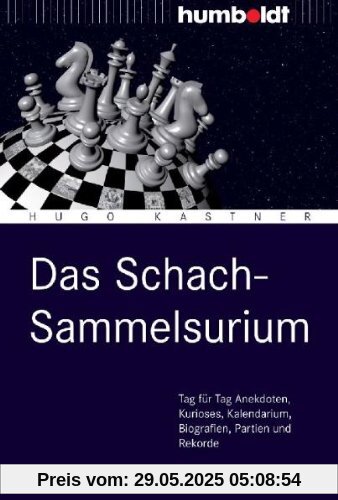 humboldt

HUGO KASTNER

Das Schach-Sammelsurium

Tag für Tag Anekdoten, Kurioses, Kalendarium, Biografien, Partien und Rekorde

Preis vom: 29.05.2025 05:08:54